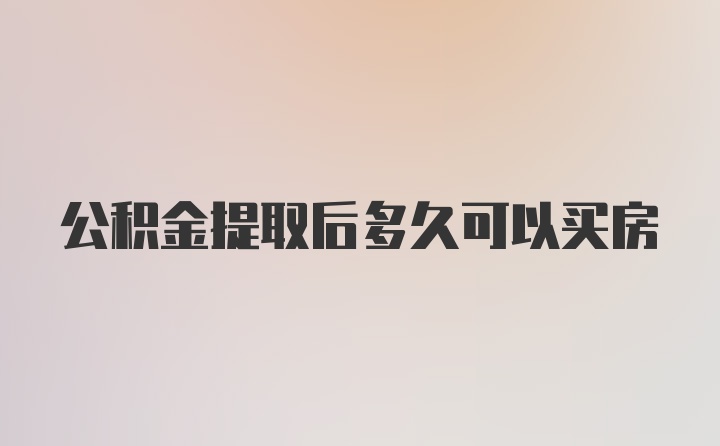 公积金提取后多久可以买房